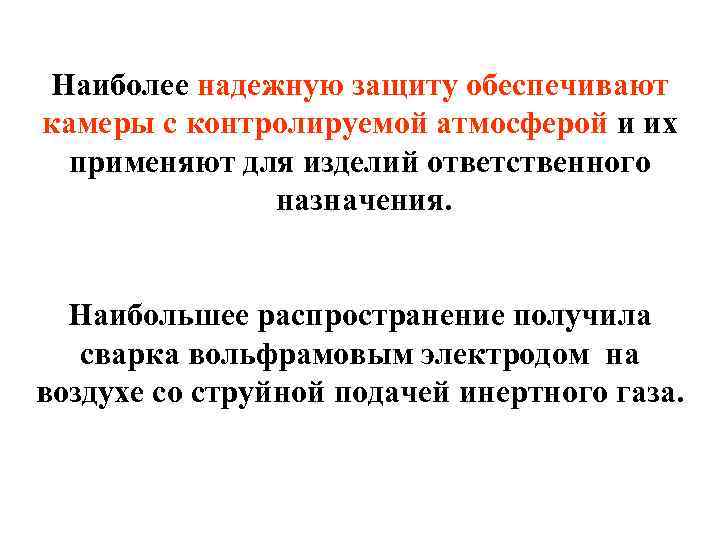 Наиболее надежную защиту обеспечивают камеры с контролируемой атмосферой и их применяют для изделий ответственного назначения.

Наибольшее распространение получила сварка вольфрамовым электродом на воздухе со струйной подачей инертного газа.